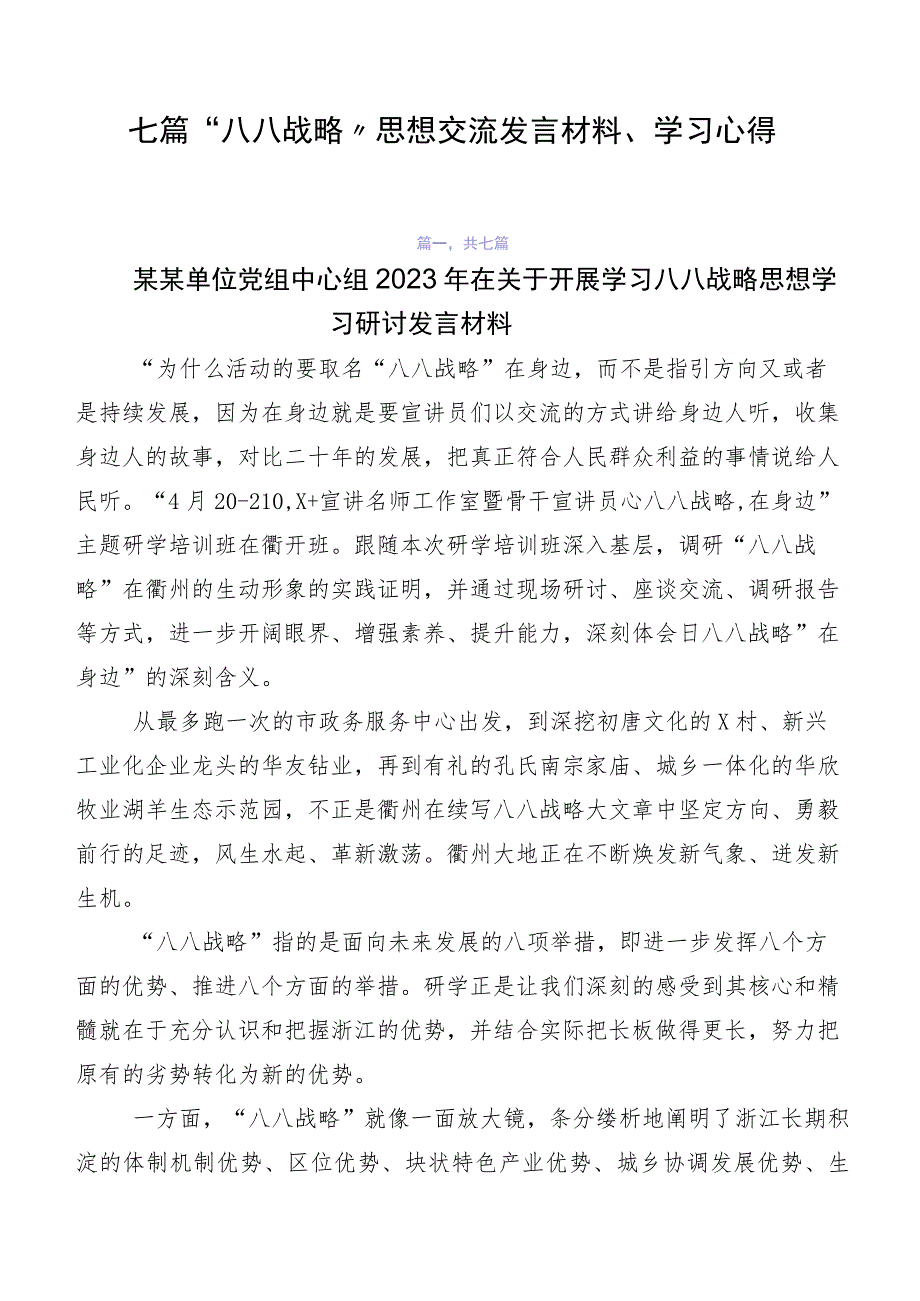 七篇“八八战略〃思想交流发言材料、学习心得

篇一，共七篇

某某单位党组中心组2023年在关于开展学习八八战略思想学习研讨发言材料

“为什么活动的要取名“八八战略”在身边，而不是指引方向又或者是持续发展，因为在身边就是要宣讲员们以交流的方式讲给身边人听，收集身边人的故事，对比二十年的发展，把真正符合人民群众利益的事情说给人民听。“4月20-210,X+宣讲名师工作室暨骨干宣讲员心八八战略,在身边”主题研学培训班在衢开班。跟随本次研学培训班深入基层，调研“八八战略”在衢州的生动形象的实践证明，并通过现场研讨、座谈交流、调研报告等方式，进一步开阔眼界、增强素养、提升能力，深刻体会日八八战略”在身边”的深刻含义。

从最多跑一次的市政务服务中心出发，到深挖初唐文化的X村、新兴工业化企业龙头的华友钴业，再到有礼的孔氏南宗家庙、城乡一体化的华欣牧业湖羊生态示范园，不正是衢州在续写八八战略大文章中坚定方向、勇毅前行的足迹，风生水起、革新激荡。衢州大地正在不断焕发新气象、迸发新生机。

“八八战略”指的是面向未来发展的八项举措，即进一步发挥八个方面的优势、推进八个方面的举措。研学正是让我们深刻的感受到其核心和精髓就在于充分认识和把握浙江的优势，并结合实际把长板做得更长，努力把原有的劣势转化为新的优势。

一方面，“八八战略”就像一面放大镜，条分缕析地阐明了浙江长期积淀的体制机制优势、区位优势、块状特色产业优势、城乡协调发展优势、生